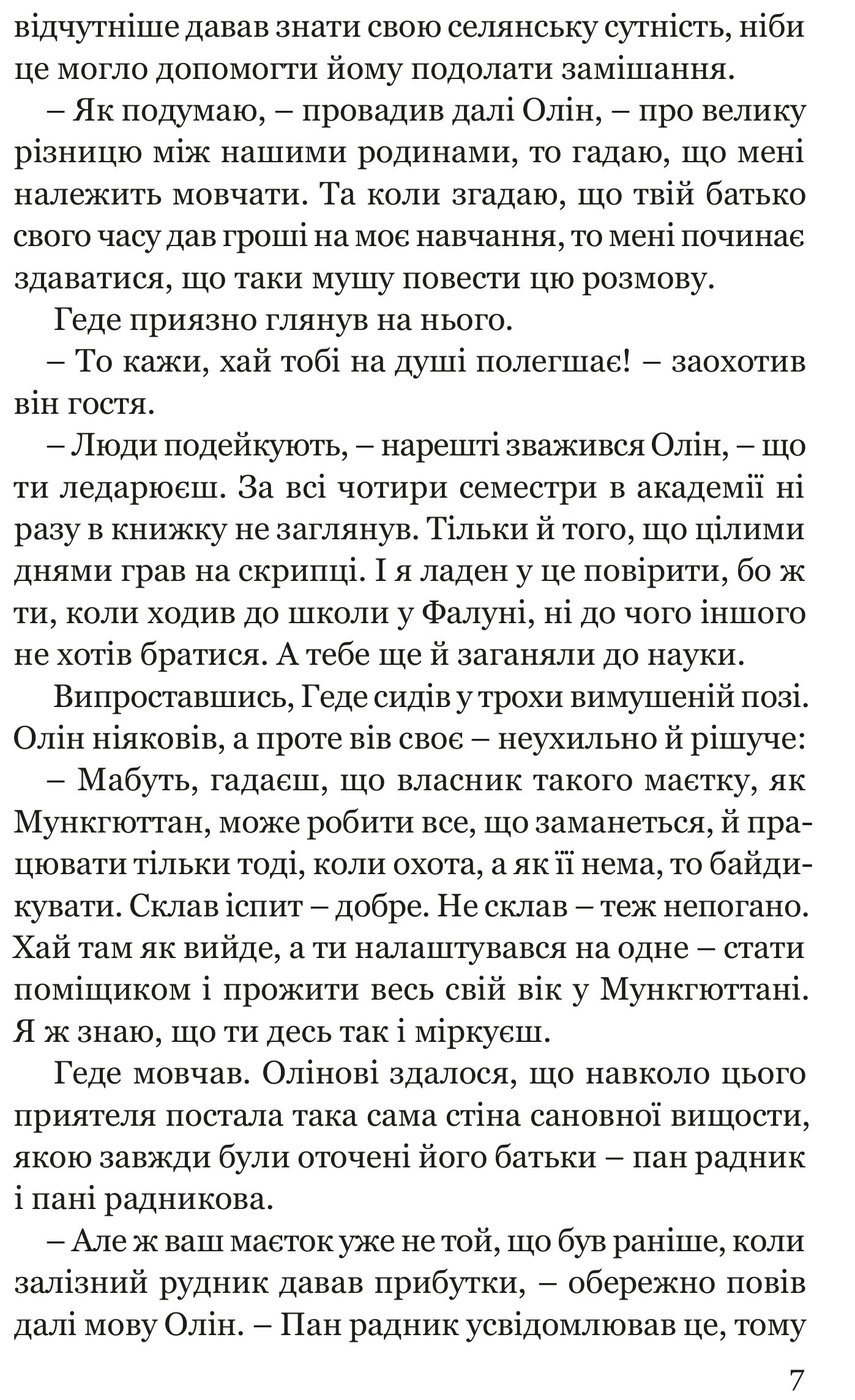 відчутніше давав знати свою селянську сутність, ніби це могло допомогти йому подолати замішання.

– Як подумаю, – провадив далі Олін, – про велику різницю між нашими родинами, то гадаю, що мені належить мовчати. Та коли згадаю, що твій батько свого часу дав гроші на моє навчання, то мені починає здаватися, що таки мушу повести цю розмову.

Геде приязно глянув на нього.

– То кажи, хай тобі на душі полегшає! – заохотив він гостя.

– Люди подейкують, – нарешті зважився Олін, – що ти ледарюєш. За всі чотири семестри в академії ні разу в книжку не заглянув. Тільки й того, що цілими днями грав на скрипці. І я ладен у це повірити, бо ж ти, коли ходив до школи у Фалуні, ні до чого іншого не хотів братися. А тебе ще й заганяли до науки.

Випроставшись, Геде сидів у трохи вимушеній позі. Олін ніяковів, а проте вів своє – неухильно й рішуче:

– Мабуть, гадаєш, що власник такого маєтку, як Мункгюттан, може робити все, що заманеться, й працювати тільки тоді, коли охота, а як її нема, то байдикувати. Склав іспит – добре. Не склав – теж непогано. Хай там як вийде, а ти налаштувався на одне – стати поміщиком і прожити весь свій вік у Мункгюттані. Я ж знаю, що ти десь так і міркуєш.

Геде мовчав. Олінові здалося, що навколо цього приятеля постала така сама стіна сановної вищости, якою завжди були оточені його батьки – пан радник і пані радникова.

– Але ж ваш маєток уже не той, що був раніше, коли залізний рудник давав прибутки, – обережно повів далі мову Олін. – Пан радник усвідомлював це, тому

7